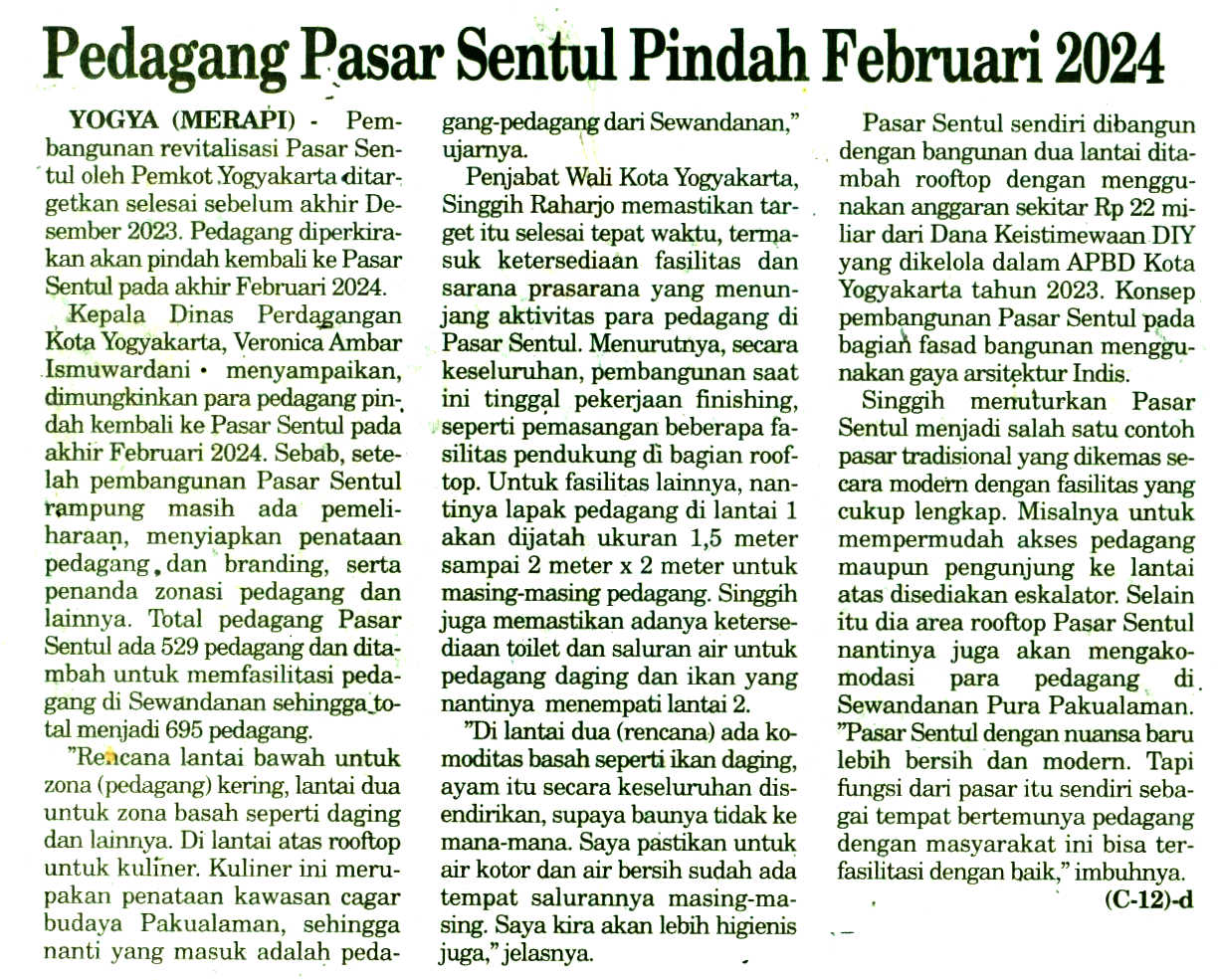 Pedagang Pasar Sentul Pindah Februari 2024

YOGYA (MERAPI) - Pembangunan revitalisasi Pasar Sentul oleh Pemkot Yogyakarta ditargetkan selesai sebelum akhir Desember 2023. Pedagang diperkirakan akan pindah kembali ke Pasar Sentul pada akhir Februari 2024.

Kepala Dinas Perdagangan Kota Yogyakarta, Veronica Ambar Ismuwardani menyampaikan, dimungkinkan para pedagang pindah kembali ke Pasar Sentul pada akhir Februari 2024. Sebab, setelah pembangunan Pasar Sentul rampung masih ada pemeliharaan, menyiapkan penataan pedagang dan branding, serta penanda zonasi pedagang dan lainnya. Total pedagang Pasar Sentul ada 529 pedagang dan ditambah untuk memfasilitasi pedagang di Sewandanan sehingga total menjadi 695 pedagang.

"Rencana lantai bawah untuk zona (pedagang) kering, lantai dua untuk zona basah seperti daging dan lainnya. Di lantai atas rooftop untuk kuliner. Kuliner ini merupakan penataan kawasan cagar budaya Pakualaman, sehingga nanti yang masuk adalah pedagang-pedagang dari Sewandanan," ujarnya.

Penjabat Wali Kota Yogyakarta, Singgih Raharjo memastikan target itu selesai tepat waktu, termasuk ketersediaan fasilitas dan sarana prasarana yang menunjang aktivitas para pedagang di Pasar Sentul. Menurutnya, secara keseluruhan, pembangunan saat ini tinggal pekerjaan finishing, seperti pemasangan beberapa fasilitas pendukung di bagian rooftop. Untuk fasilitas lainnya, nantinya lapak pedagang di lantai 1 akan dijatah ukuran 1,5 meter sampai 2 meter x 2 meter untuk masing-masing pedagang. Singgih juga memastikan adanya ketersediaan toilet dan saluran air untuk pedagang daging dan ikan yang nantinya menempati lantai 2.

"Di lantai dua (rencana) ada komoditas basah seperti ikan daging, ayam itu secara keseluruhan disendirikan, supaya baunya tidak ke mana-mana. Saya pastikan untuk air kotor dan air bersih sudah ada tempat salurannya masing-masing. Saya kira akan lebih higienis juga," jelasnya.

Pasar Sentul sendiri dibangun dengan bangunan dua lantai ditambah rooftop dengan menggunakan anggaran sekitar Rp 22 miliar dari Dana Keistimewaan DIY yang dikelola dalam APBD Kota Yogyakarta tahun 2023. Konsep pembangunan Pasar Sentul pada bagian fasad bangunan menggunakan gaya arsitektur Indis.

Singgih menuturkan Pasar Sentul menjadi salah satu contoh pasar tradisional yang dikemas secara modern dengan fasilitas yang cukup lengkap. Misalnya untuk mempermudah akses pedagang maupun pengunjung ke lantai atas disediakan eskalator. Selain itu dia area rooftop Pasar Sentul nantinya juga akan mengakomodasi para pedagang di Sewandanan Pura Pakualaman. "Pasar Sentul dengan nuansa baru lebih bersih dan modern. Tapi fungsi dari pasar itu sendiri sebagai tempat bertemunya pedagang dengan masyarakat ini bisa terfasilitasi dengan baik," imbuhnya.

(C-12)-d